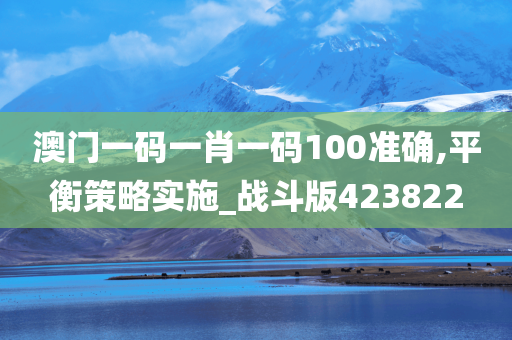 澳门一码一肖一码100准确,平衡策略实施_战斗版423822